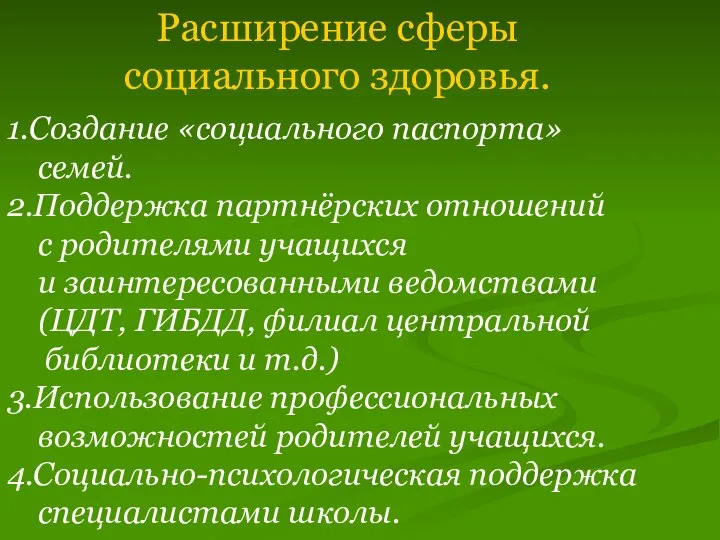 Расширение сферы социального здоровья.

1.Создание «социального паспорта» семей.
2.Поддержка партнёрских отношений с родителями учащихся и заинтересованными ведомствами (ЦДТ, ГИБДД, филиал центральной библиотеки и т.д.)
3.Использование профессиональных возможностей родителей учащихся.
4.Социально-психологическая поддержка специалистами школы.